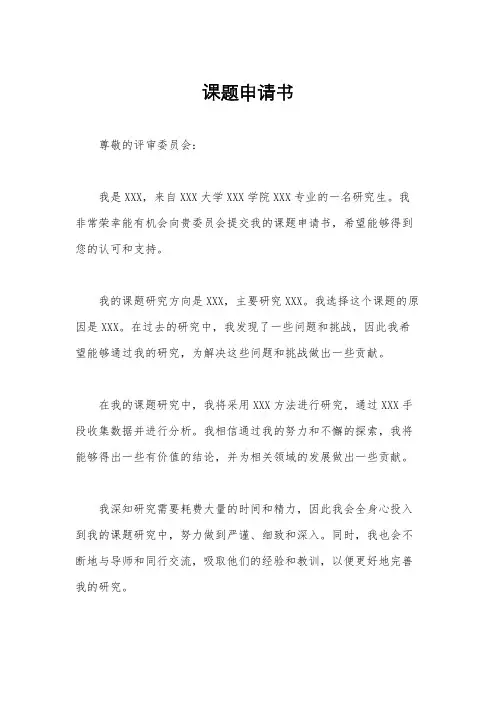 课题申请书

尊敬的评审委员会：

我是XXX，来自XXX大学XXX学院XXX专业的一名研究生。我非常荣幸能有机会向贵委员会提交我的课题申请书，希望能够得到您的认可和支持。

我的课题研究方向是XXX，主要研究XXX。我选择这个课题的原因是XXX。在过去的研究中，我发现了一些问题和挑战，因此我希望能够通过我的研究，为解决这些问题和挑战做出一些贡献。

在我的课题研究中，我将采用XXX方法进行研究，通过XXX手段收集数据并进行分析。我相信通过我的努力和不懈的探索，我将能够得出一些有价值的结论，并为相关领域的发展做出一些贡献。

我深知研究需要耗费大量的时间和精力，因此我会全身心投入到我的课题研究中，努力做到严谨、细致和深入。同时，我也会不断地与导师和同行交流，吸取他们的经验和教训，以便更好地完善我的研究。